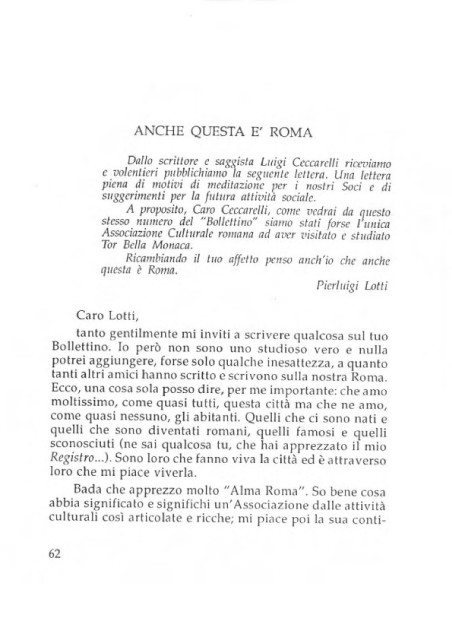 ANCHE QUESTA E' ROMA

Dallo scrittore e saggista Luigi Ceccarelli riceviamo e volentieri pubblichiamo la seguente lettera. Una lettera piena di motivi di meditazione per i nostri Soci e di suggerimenti per la futura attività sociale.

A proposito, Caro Ceccarelli, come vedrai da questo stesso numero del "Bollettino" siamo stati forse l'unica Associazione Culturale romana ad aver visitato e studiato Tor Bella Monaca.

Ricambiando il tuo affetto penso anch'io che anche questa è Roma.

Pierluigi Lotti

Caro Lotti,

tanto gentilmente mi inviti a scrivere qualcosa sul tuo Bollettino. Io però non sono uno studioso vero e nulla potrei aggiungere, forse solo qualche inesattezza, a quanto tanti altri amici hanno scritto e scrivono sulla nostra Roma. Ecco, una cosa sola posso dire, per me importante: che amo moltissimo, come quasi tutti, questa città ma che ne amo, come quasi nessuno, gli abitanti. Quelli che ci sono nati e quelli che sono diventati romani, quelli famosi e quelli sconosciuti (ne sai qualcosa tu, che hai apprezzato il mio Registro...). Sono loro che fanno viva la città ed è attraverso loro che mi piace viverla.

Bada che apprezzo molto "Alma Roma". So bene cosa abbia significato e significhi un'Associazione dalle attività culturali così articolate e ricche; mi piace poi la sua conti-

62